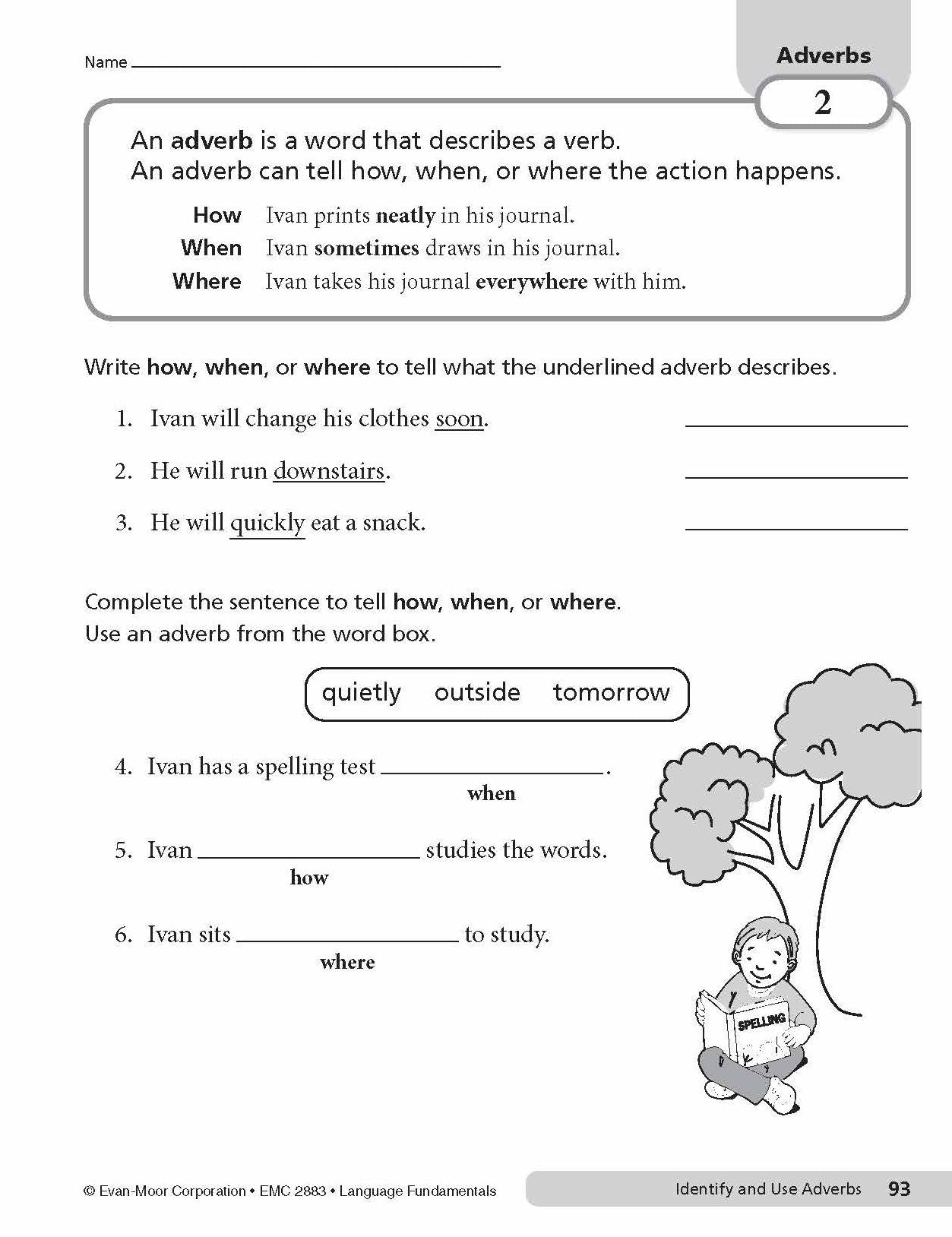 Name ____

Adverbs

2

An adverb is a word that describes a verb.
An adverb can tell how, when, or where the action happens.

How Ivan prints neatly in his journal.
When Ivan sometimes draws in his journal.
Where Ivan takes his journal everywhere with him.

Write how, when, or where to tell what the underlined adverb describes.

1. Ivan will change his clothes soon. ____

2. He will run downstairs. ____

3. He will quickly eat a snack. ____

Complete the sentence to tell how, when, or where.
Use an adverb from the word box.

quietly outside tomorrow

4. Ivan has a spelling test ____.
when

5. Ivan ____ studies the words.
how

6. Ivan sits ____ to study.
where

SPELLING

© Evan-Moor Corporation • EMC 2883 • Language Fundamentals

Identify and Use Adverbs 93